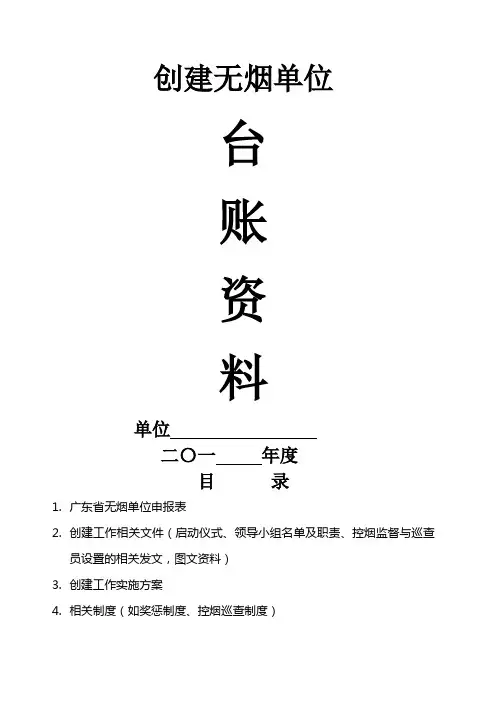 创建无烟单位

台

账

资

料

单位________________

二〇一_____年度

目　　录

1. 广东省无烟单位申报表

2. 创建工作相关文件（启动仪式、领导小组名单及职责、控烟监督与巡查员设置的相关发文，图文资料）

3. 创建工作实施方案

4. 相关制度（如奖惩制度、控烟巡查制度）